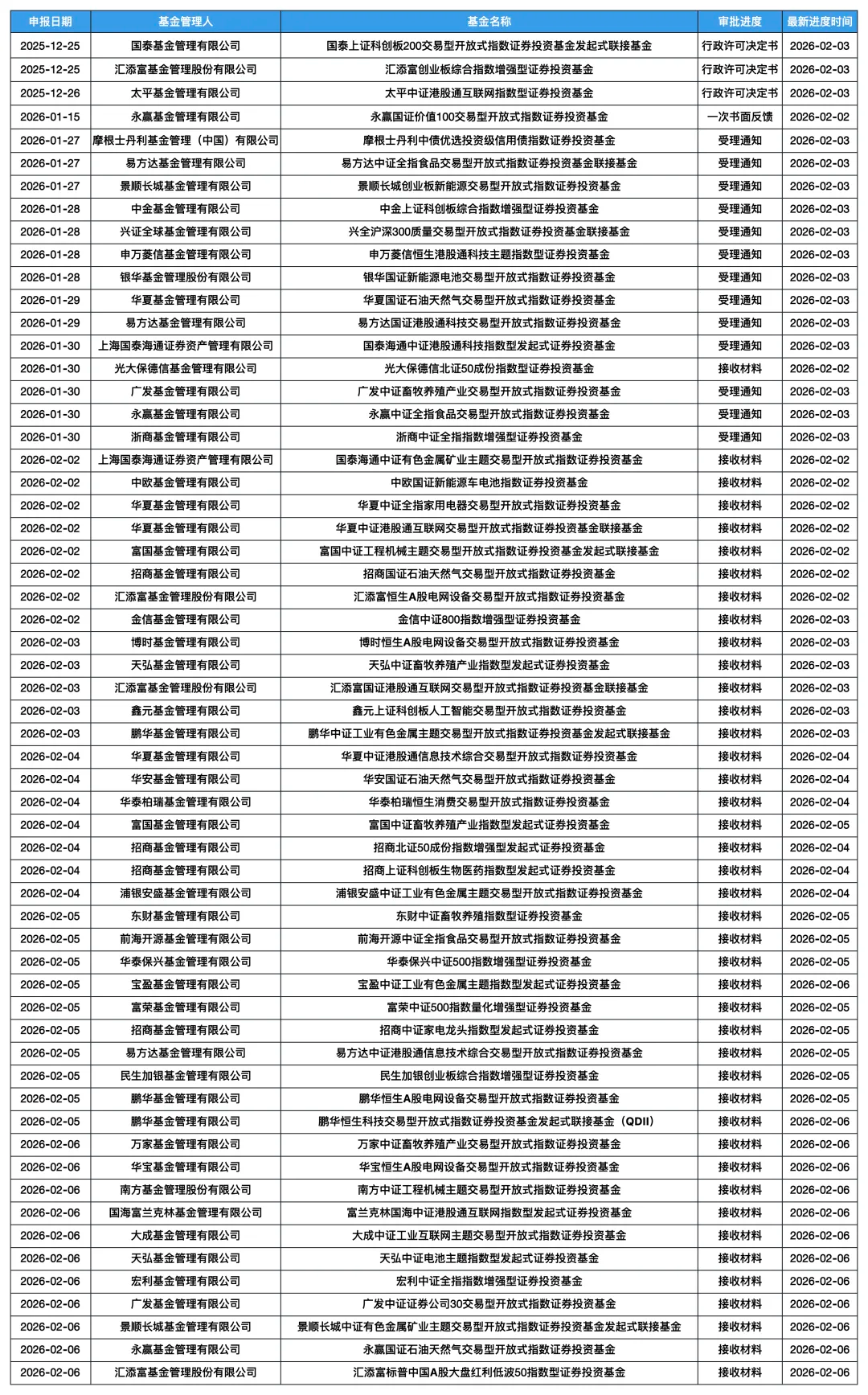 | 申报日期 | 基金管理人 | 基金名称 | 审批进度 | 最新进度时间 |
|---|---|---|---|---|
| 2025-12-25 | 国泰基金管理有限公司 | 国泰上证科创板200交易型开放式指数证券投资基金发起式联接基金 | 行政许可决定书 | 2026-02-03 |
| 2025-12-25 | 汇添富基金管理股份有限公司 | 汇添富创业板综合指数增强型证券投资基金 | 行政许可决定书 | 2026-02-03 |
| 2025-12-26 | 太平基金管理有限公司 | 太平中证港股通互联网指数型证券投资基金 | 行政许可决定书 | 2026-02-03 |
| 2026-01-15 | 永赢基金管理有限公司 | 永赢国证价值100交易型开放式指数证券投资基金 | 一次书面反馈 | 2026-02-02 |
| 2026-01-27 | 摩根士丹利基金管理（中国）有限公司 | 摩根士丹利中债优选投资级信用债指数证券投资基金 | 受理通知 | 2026-02-03 |
| 2026-01-27 | 易方达基金管理有限公司 | 易方达中证全指食品交易型开放式指数证券投资基金联接基金 | 受理通知 | 2026-02-03 |
| 2026-01-27 | 景顺长城基金管理有限公司 | 景顺长城创业板新能源交易型开放式指数证券投资基金 | 受理通知 | 2026-02-03 |
| 2026-01-28 | 中金基金管理有限公司 | 中金上证科创板综合指数增强型证券投资基金 | 受理通知 | 2026-02-03 |
| 2026-01-28 | 兴证全球基金管理有限公司 | 兴全沪深300质量交易型开放式指数证券投资基金联接基金 | 受理通知 | 2026-02-03 |
| 2026-01-28 | 申万菱信基金管理有限公司 | 申万菱信恒生港股通科技主题指数型证券投资基金 | 受理通知 | 2026-02-03 |
| 2026-01-28 | 银华基金管理股份有限公司 | 银华国证新能源电池交易型开放式指数证券投资基金 | 受理通知 | 2026-02-03 |
| 2026-01-29 | 华夏基金管理有限公司 | 华夏国证石油天然气交易型开放式指数证券投资基金 | 受理通知 | 2026-02-03 |
| 2026-01-29 | 易方达基金管理有限公司 | 易方达国证港股通科技交易型开放式指数证券投资基金 | 受理通知 | 2026-02-03 |
| 2026-01-30 | 上海国泰海通证券资产管理有限公司 | 国泰海通中证港股通科技指数型发起式证券投资基金 | 受理通知 | 2026-02-03 |
| 2026-01-30 | 光大保德信基金管理有限公司 | 光大保德信北证50成份指数型证券投资基金 | 接收材料 | 2026-02-02 |
| 2026-01-30 | 广发基金管理有限公司 | 广发中证畜牧养殖产业交易型开放式指数证券投资基金 | 受理通知 | 2026-02-03 |
| 2026-01-30 | 永赢基金管理有限公司 | 永赢中证全指食品交易型开放式指数证券投资基金 | 受理通知 | 2026-02-03 |
| 2026-01-30 | 浙商基金管理有限公司 | 浙商中证全指指数增强型证券投资基金 | 受理通知 | 2026-02-03 |
| 2026-02-02 | 上海国泰海通证券资产管理有限公司 | 国泰海通中证有色金属矿业主题交易型开放式指数证券投资基金 | 接收材料 | 2026-02-02 |
| 2026-02-02 | 中欧基金管理有限公司 | 中欧国证新能源车电池指数证券投资基金 | 接收材料 | 2026-02-02 |
| 2026-02-02 | 华夏基金管理有限公司 | 华夏中证全指家用电器交易型开放式指数证券投资基金 | 接收材料 | 2026-02-02 |
| 2026-02-02 | 华夏基金管理有限公司 | 华夏中证港股通互联网交易型开放式指数证券投资基金联接基金 | 接收材料 | 2026-02-02 |
| 2026-02-02 | 富国基金管理有限公司 | 富国中证工程机械主题交易型开放式指数证券投资基金发起式联接基金 | 接收材料 | 2026-02-02 |
| 2026-02-02 | 招商基金管理有限公司 | 招商国证石油天然气交易型开放式指数证券投资基金 | 接收材料 | 2026-02-02 |
| 2026-02-02 | 汇添富基金管理股份有限公司 | 汇添富恒生A股电网设备交易型开放式指数证券投资基金 | 接收材料 | 2026-02-02 |
| 2026-02-02 | 金信基金管理有限公司 | 金信中证800指数增强型证券投资基金 | 接收材料 | 2026-02-03 |
| 2026-02-03 | 博时基金管理有限公司 | 博时恒生A股电网设备交易型开放式指数证券投资基金 | 接收材料 | 2026-02-03 |
| 2026-02-03 | 天弘基金管理有限公司 | 天弘中证畜牧养殖产业指数型发起式证券投资基金 | 接收材料 | 2026-02-03 |
| 2026-02-03 | 汇添富基金管理股份有限公司 | 汇添富国证港股通互联网交易型开放式指数证券投资基金联接基金 | 接收材料 | 2026-02-03 |
| 2026-02-03 | 鑫元基金管理有限公司 | 鑫元上证科创板人工智能交易型开放式指数证券投资基金 | 接收材料 | 2026-02-03 |
| 2026-02-03 | 鹏华基金管理有限公司 | 鹏华中证工业有色金属主题交易型开放式指数证券投资基金发起式联接基金 | 接收材料 | 2026-02-03 |
| 2026-02-04 | 华夏基金管理有限公司 | 华夏中证港股通信息技术综合交易型开放式指数证券投资基金 | 接收材料 | 2026-02-04 |
| 2026-02-04 | 华安基金管理有限公司 | 华安国证石油天然气交易型开放式指数证券投资基金 | 接收材料 | 2026-02-04 |
| 2026-02-04 | 华泰柏瑞基金管理有限公司 | 华泰柏瑞恒生消费交易型开放式指数证券投资基金 | 接收材料 | 2026-02-04 |
| 2026-02-04 | 富国基金管理有限公司 | 富国中证畜牧养殖产业指数型发起式证券投资基金 | 接收材料 | 2026-02-05 |
| 2026-02-04 | 招商基金管理有限公司 | 招商北证50成份指数增强型发起式证券投资基金 | 接收材料 | 2026-02-04 |
| 2026-02-04 | 招商基金管理有限公司 | 招商上证科创板生物医药指数型发起式证券投资基金 | 接收材料 | 2026-02-04 |
| 2026-02-04 | 浦银安盛基金管理有限公司 | 浦银安盛中证工业有色金属主题交易型开放式指数证券投资基金 | 接收材料 | 2026-02-04 |
| 2026-02-05 | 东财基金管理有限公司 | 东财中证畜牧养殖指数型证券投资基金 | 接收材料 | 2026-02-05 |
| 2026-02-05 | 前海开源基金管理有限公司 | 前海开源中证全指食品交易型开放式指数证券投资基金 | 接收材料 | 2026-02-05 |
| 2026-02-05 | 华泰保兴基金管理有限公司 | 华泰保兴中证500指数增强型证券投资基金 | 接收材料 | 2026-02-05 |
| 2026-02-05 | 宝盈基金管理有限公司 | 宝盈中证工业有色金属主题指数型发起式证券投资基金 | 接收材料 | 2026-02-06 |
| 2026-02-05 | 富荣基金管理有限公司 | 富荣中证500指数量化增强型证券投资基金 | 接收材料 | 2026-02-05 |
| 2026-02-05 | 招商基金管理有限公司 | 招商中证家电龙头指数型发起式证券投资基金 | 接收材料 | 2026-02-05 |
| 2026-02-05 | 易方达基金管理有限公司 | 易方达中证港股通信息技术综合交易型开放式指数证券投资基金 | 接收材料 | 2026-02-05 |
| 2026-02-05 | 民生加银基金管理有限公司 | 民生加银创业板综合指数增强型证券投资基金 | 接收材料 | 2026-02-05 |
| 2026-02-05 | 鹏华基金管理有限公司 | 鹏华恒生A股电网设备交易型开放式指数证券投资基金 | 接收材料 | 2026-02-05 |
| 2026-02-05 | 鹏华基金管理有限公司 | 鹏华恒生科技交易型开放式指数证券投资基金发起式联接基金（QDII） | 接收材料 | 2026-02-06 |
| 2026-02-06 | 万家基金管理有限公司 | 万家中证畜牧养殖产业交易型开放式指数证券投资基金 | 接收材料 | 2026-02-06 |
| 2026-02-06 | 华宝基金管理有限公司 | 华宝恒生A股电网设备交易型开放式指数证券投资基金 | 接收材料 | 2026-02-06 |
| 2026-02-06 | 南方基金管理股份有限公司 | 南方中证工程机械主题交易型开放式指数证券投资基金 | 接收材料 | 2026-02-06 |
| 2026-02-06 | 国海富兰克林基金管理有限公司 | 富兰克林国海中证港股通互联网指数型发起式证券投资基金 | 接收材料 | 2026-02-06 |
| 2026-02-06 | 大成基金管理有限公司 | 大成中证工业互联网主题交易型开放式指数证券投资基金 | 接收材料 | 2026-02-06 |
| 2026-02-06 | 天弘基金管理有限公司 | 天弘中证电池主题指数型发起式证券投资基金 | 接收材料 | 2026-02-06 |
| 2026-02-06 | 宏利基金管理有限公司 | 宏利中证全指指数增强型证券投资基金 | 接收材料 | 2026-02-06 |
| 2026-02-06 | 广发基金管理有限公司 | 广发中证证券公司30交易型开放式指数证券投资基金 | 接收材料 | 2026-02-06 |
| 2026-02-06 | 景顺长城基金管理有限公司 | 景顺长城中证有色金属矿业主题交易型开放式指数证券投资基金发起式联接基金 | 接收材料 | 2026-02-06 |
| 2026-02-06 | 永赢基金管理有限公司 | 永赢国证石油天然气交易型开放式指数证券投资基金 | 接收材料 | 2026-02-06 |
| 2026-02-06 | 汇添富基金管理股份有限公司 | 汇添富标普中国A股大盘红利低波50指数型证券投资基金 | 接收材料 | 2026-02-06 |